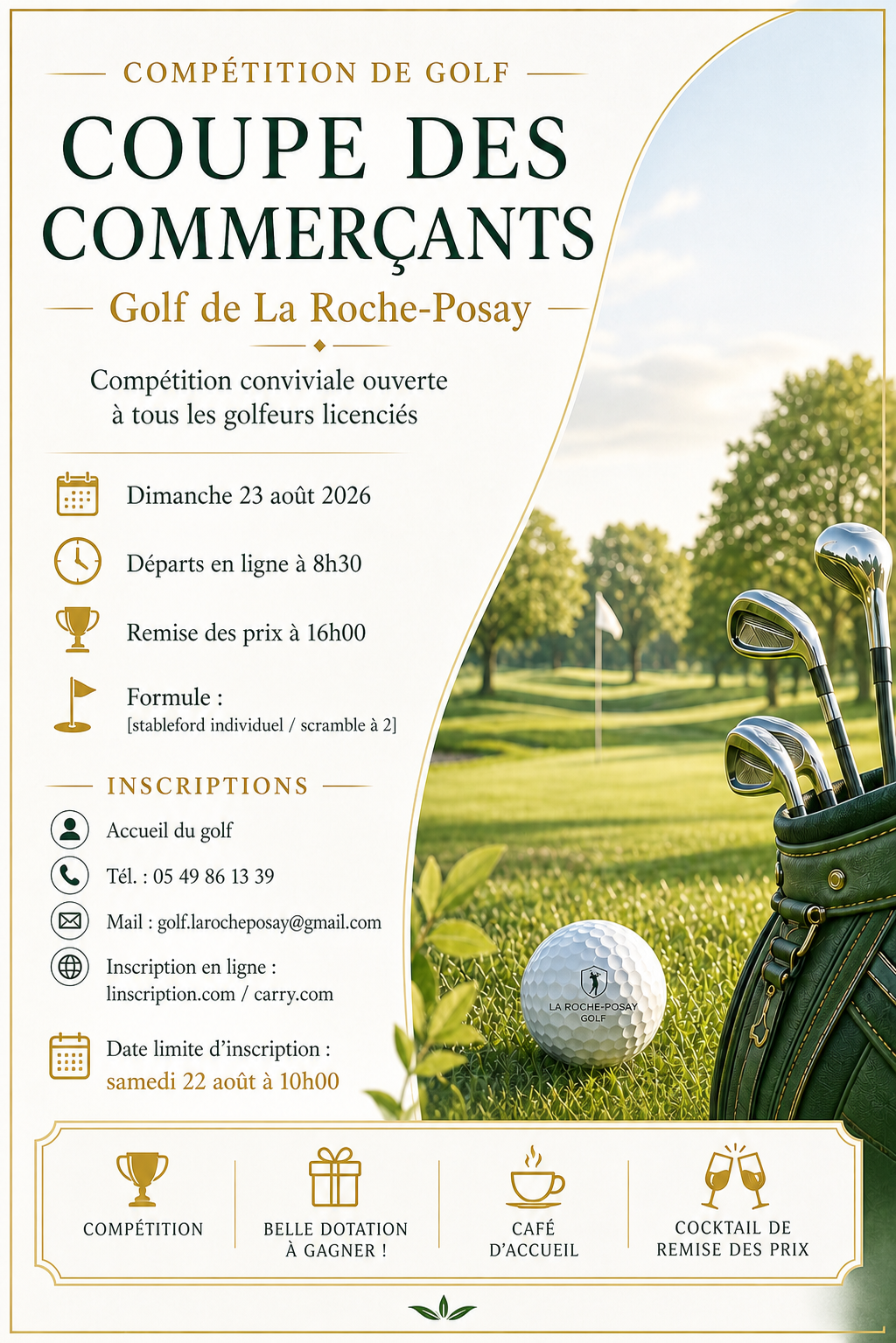 COMPÉTITION DE GOLF

COUPE DES COMMERÇANTS

Golf de La Roche-Posay

Compétition conviviale ouverte à tous les golfeurs licenciés

Dimanche 23 août 2026

Départs en ligne à 8h30

Remise des prix à 16h00

Formule :
[stableford individuel / scramble à 2]

INSCRIPTIONS

Accueil du golf

Tél. : 05 49 86 13 39

Mail : golf.larocheposay@gmail.com

Inscription en ligne :
linscription.com / carry.com

Date limite d'inscription :
samedi 22 août à 10h00

LA ROCHE-POSAY GOLF

COMPÉTITION

BELLE DOTATION À GAGNER !

CAFÉ D'ACCUEIL

COCKTAIL DE REMISE DES PRIX